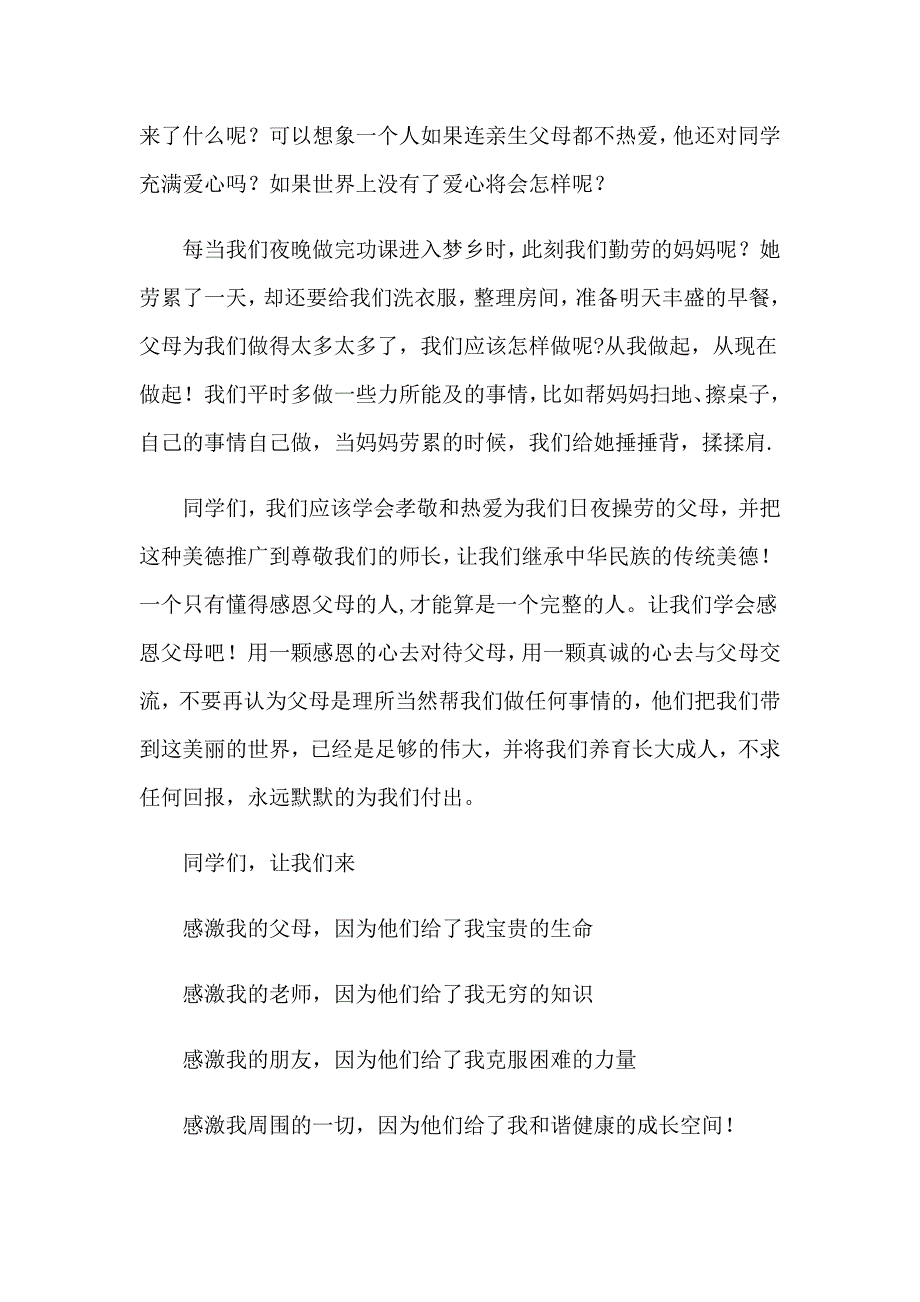 来了什么呢？可以想象一个人如果连亲生父母都不热爱，他还对同学充满爱心吗？如果世界上没有了爱心将会怎样呢？

每当我们夜晚做完功课进入梦乡时，此刻我们勤劳的妈妈呢？她劳累了一天，却还要给我们洗衣服，整理房间，准备明天丰盛的早餐，父母为我们做得太多太多了，我们应该怎样做呢?从我做起，从现在做起！我们平时多做一些力所能及的事情，比如帮妈妈扫地、擦桌子，自己的事情自己做，当妈妈劳累的时候，我们给她捶捶背，揉揉肩.

同学们，我们应该学会孝敬和热爱为我们日夜操劳的父母，并把这种美德推广到尊敬我们的师长，让我们继承中华民族的传统美德！一个只有懂得感恩父母的人,才能算是一个完整的人。让我们学会感恩父母吧！用一颗感恩的心去对待父母，用一颗真诚的心去与父母交流，不要再认为父母是理所当然帮我们做任何事情的，他们把我们带到这美丽的世界，已经是足够的伟大，并将我们养育长大成人，不求任何回报，永远默默的为我们付出。

同学们，让我们来

感激我的父母，因为他们给了我宝贵的生命

感激我的老师，因为他们给了我无穷的知识

感激我的朋友，因为他们给了我克服困难的力量

感激我周围的一切，因为他们给了我和谐健康的成长空间！